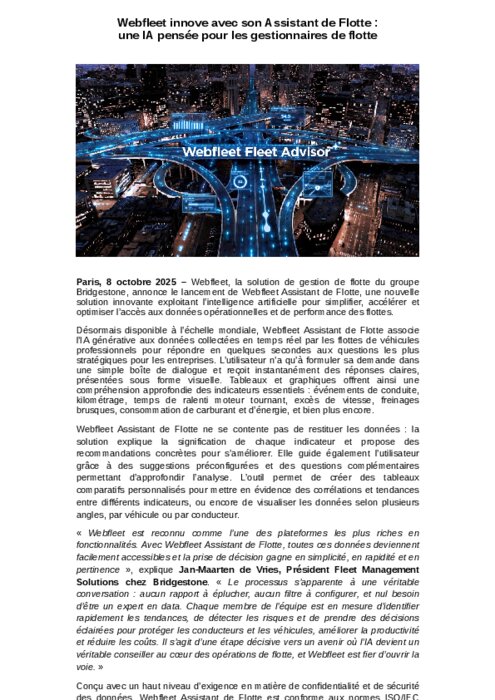 Webfleet innove avec son Assistant de Flotte : une IA pensée pour les gestionnaires de flotte

Webfleet Fleet Advisor

Paris, 8 octobre 2025 – Webfleet, la solution de gestion de flotte du groupe Bridgestone, annonce le lancement de Webfleet Assistant de Flotte, une nouvelle solution innovante exploitant l'intelligence artificielle pour simplifier, accélérer et optimiser l'accès aux données opérationnelles et de performance des flottes.

Désormais disponible à l'échelle mondiale, Webfleet Assistant de Flotte associe l'IA générative aux données collectées en temps réel par les flottes de véhicules professionnels pour répondre en quelques secondes aux questions les plus stratégiques pour les entreprises. L'utilisateur n'a qu'à formuler sa demande dans une simple boîte de dialogue et reçoit instantanément des réponses claires, présentées sous forme visuelle. Tableaux et graphiques offrent ainsi une compréhension approfondie des indicateurs essentiels : événements de conduite, kilométrage, temps de ralenti moteur tournant, excès de vitesse, freinages brusques, consommation de carburant et d'énergie, et bien plus encore.

Webfleet Assistant de Flotte ne se contente pas de restituer les données : la solution explique la signification de chaque indicateur et propose des recommandations concrètes pour s'améliorer. Elle guide également l'utilisateur grâce à des suggestions préconfigurées et des questions complémentaires permettant d'approfondir l'analyse. L'outil permet de créer des tableaux comparatifs personnalisés pour mettre en évidence des corrélations et tendances entre différents indicateurs, ou encore de visualiser les données selon plusieurs angles, par véhicule ou par conducteur.

« Webfleet est reconnu comme l'une des plateformes les plus riches en fonctionnalités. Avec Webfleet Assistant de Flotte, toutes ces données deviennent facilement accessibles et la prise de décision gagne en simplicité, en rapidité et en pertinence », explique Jan-Maarten de Vries, Président Fleet Management Solutions chez Bridgestone. « Le processus s'apparente à une véritable conversation : aucun rapport à éplucher, aucun filtre à configurer, et nul besoin d'être un expert en data. Chaque membre de l'équipe est en mesure d'identifier rapidement les tendances, de détecter les risques et de prendre des décisions éclairées pour protéger les conducteurs et les véhicules, améliorer la productivité et réduire les coûts. Il s'agit d'une étape décisive vers un avenir où l'IA devient un véritable conseiller au cœur des opérations de flotte, et Webfleet est fier d'ouvrir la voie. »

Conçu avec un haut niveau d'exigence en matière de confidentialité et de sécurité des données, Webfleet Assistant de Flotte est conforme aux normes ISO/IEC